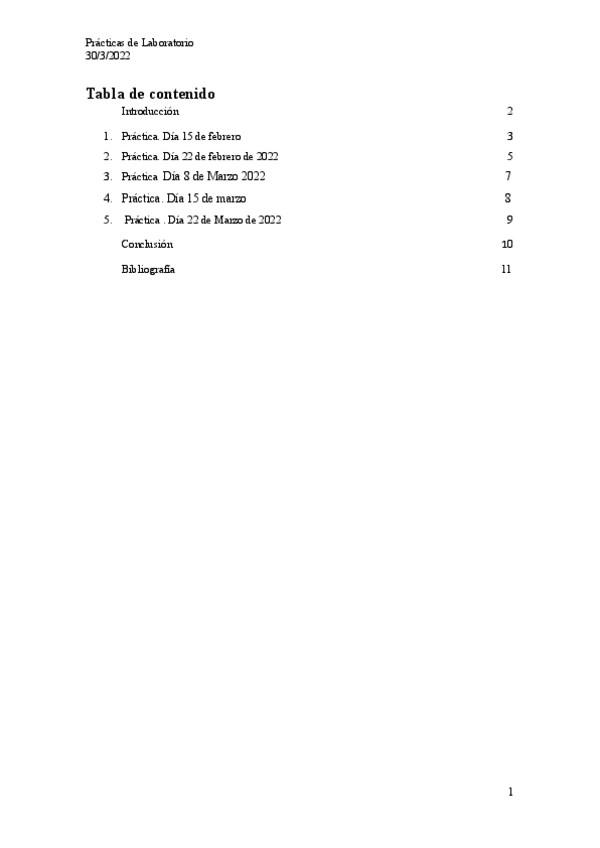 Prácticas de Laboratorio
30/3/2022

Tabla de contenido

Introducción 2

1. Práctica. Día 15 de febrero 3
2. Práctica. Día 22 de febrero de 2022 5
3. Práctica Día 8 de Marzo 2022 7
4. Práctica . Día 15 de marzo 8
5. Práctica . Día 22 de Marzo de 2022 9

Conclusión 10

Bibliografía 11

1